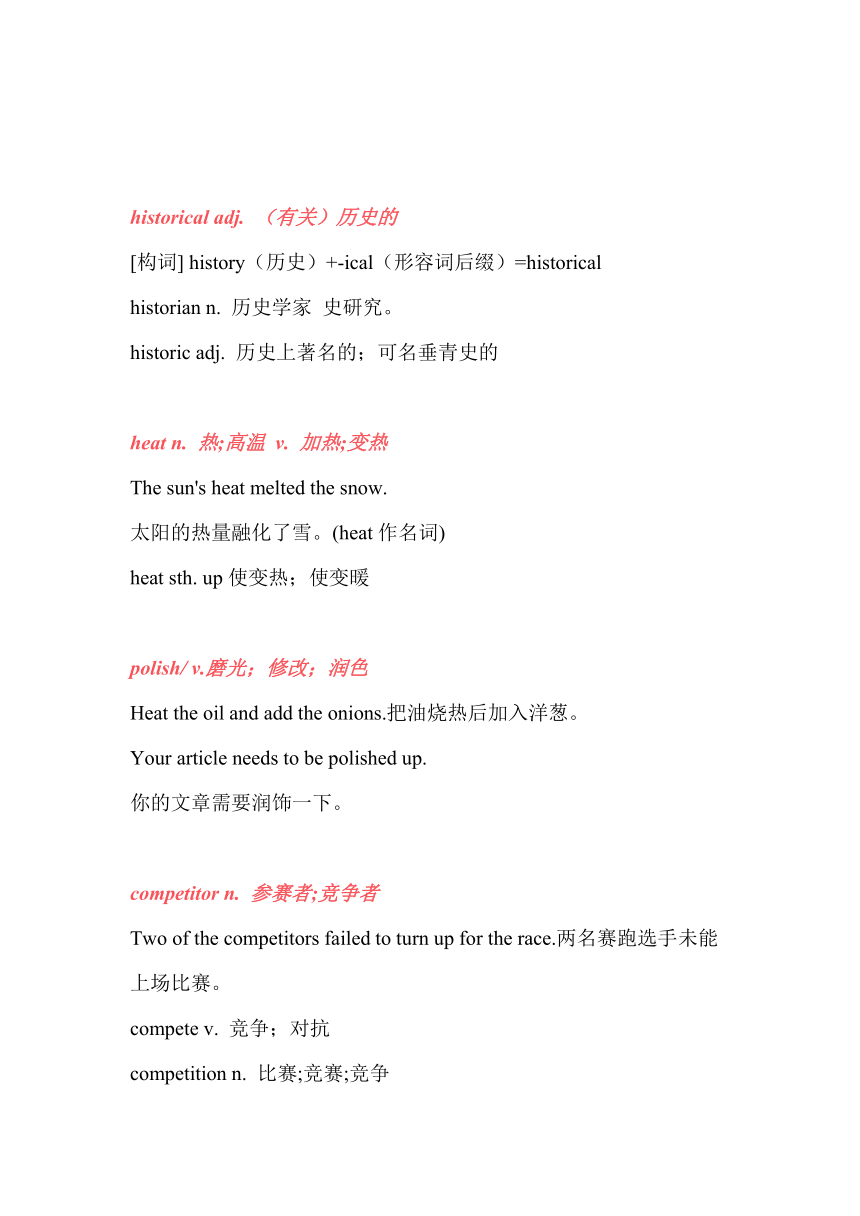 historical adj. （有关）历史的

[构词] history（历史）+-ical（形容词后缀）=historical

historian n. 历史学家 史研究。

historic adj. 历史上著名的；可名垂青史的

heat n. 热;高温 v. 加热;变热

The sun's heat melted the snow.

太阳的热量融化了雪。(heat 作名词)

heat sth. up 使变热；使变暖

polish/ v.磨光；修改；润色

Heat the oil and add the onions.把油烧热后加入洋葱。

Your article needs to be polished up.

你的文章需要润饰一下。

competitor n. 参赛者;竞争者

Two of the competitors failed to turn up for the race.两名赛跑选手未能上场比赛。

compete v. 竞争；对抗

competition n. 比赛;竞赛;竞争